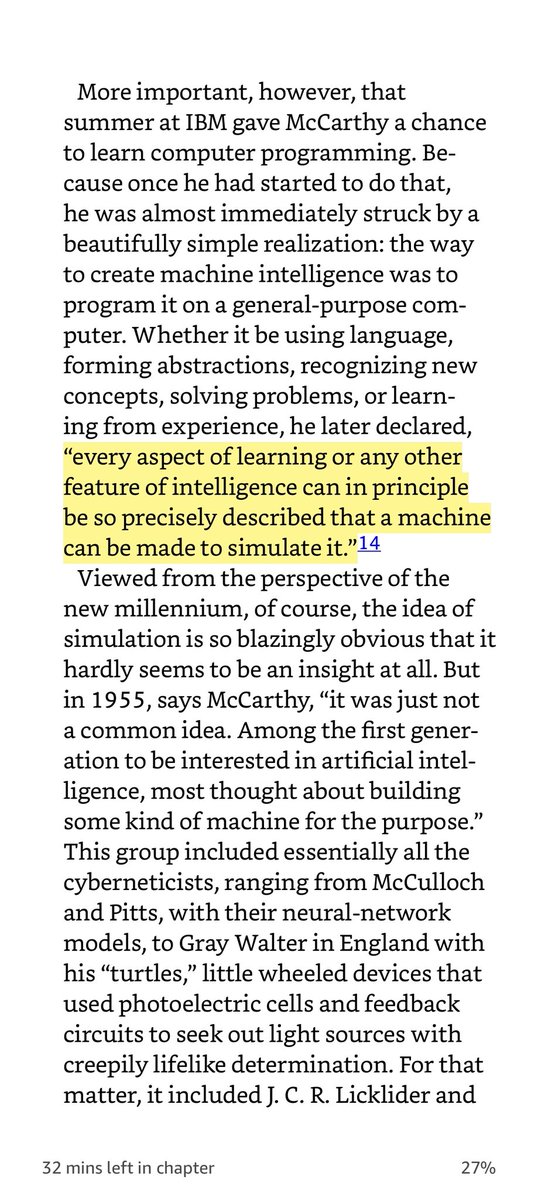 More important, however, that summer at IBM gave McCarthy a chance to learn computer programming. Because once he had started to do that, he was almost immediately struck by a beautifully simple realization: the way to create machine intelligence was to program it on a general-purpose computer. Whether it be using language, forming abstractions, recognizing new concepts, solving problems, or learning from experience, he later declared, “every aspect of learning or any other feature of intelligence can in principle be so precisely described that a machine can be made to simulate it.”14

Viewed from the perspective of the new millennium, of course, the idea of simulation is so blazingly obvious that it hardly seems to be an insight at all. But in 1955, says McCarthy, “it was just not a common idea. Among the first generation to be interested in artificial intelligence, most thought about building some kind of machine for the purpose.” This group included essentially all the cyberneticists, ranging from McCulloch and Pitts, with their neural-network models, to Gray Walter in England with his “turtles,” little wheeled devices that used photoelectric cells and feedback circuits to seek out light sources with creepily lifelike determination. For that matter, it included J. C. R. Licklider and

32 mins left in chapter

27%